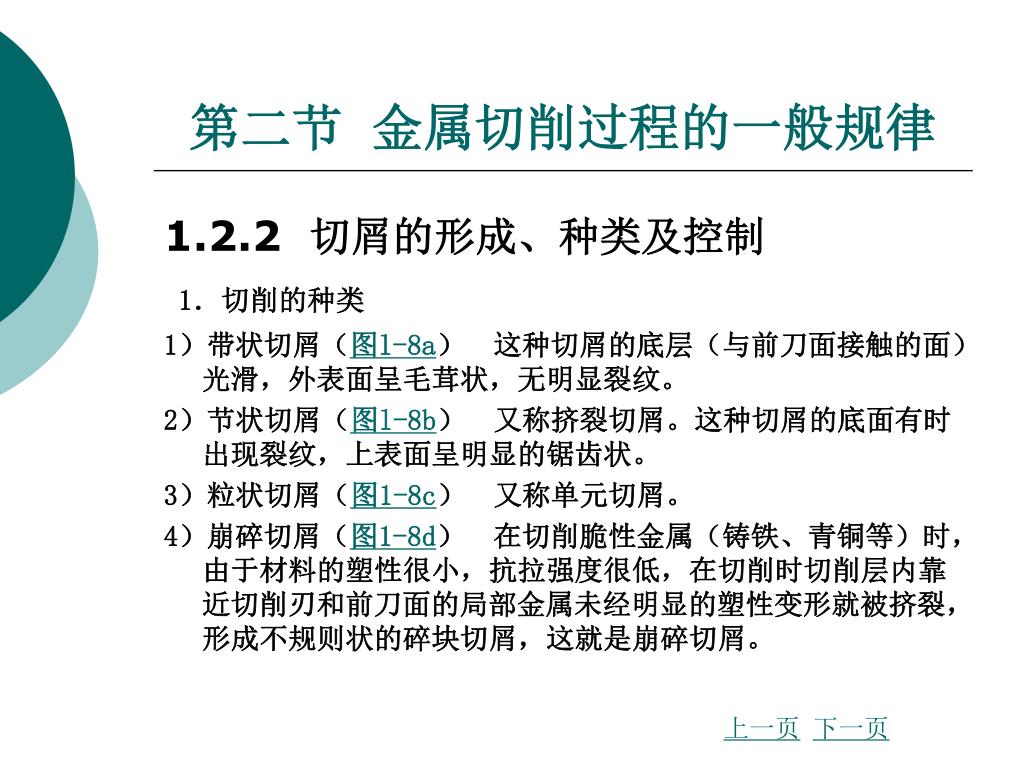 第二节 金属切削过程的一般规律

1.2.2 切屑的形成、种类及控制

1. 切削的种类

1）带状切屑（图1-8a） 这种切屑的底层（与前刀面接触的面）光滑，外表面呈毛茸状，无明显裂纹。

2）节状切屑（图1-8b） 又称挤裂切屑。这种切屑的底面有时出现裂纹，上表面呈明显的锯齿状。

3）粒状切屑（图1-8c） 又称单元切屑。

4）崩碎切屑（图1-8d） 在切削脆性金属（铸铁、青铜等）时，由于材料的塑性很小，抗拉强度很低，在切削时切削层内靠近切削刃和前刀面的局部金属未经明显的塑性变形就被挤裂，形成不规则状的碎块切屑，这就是崩碎切屑。

上一页 下一页